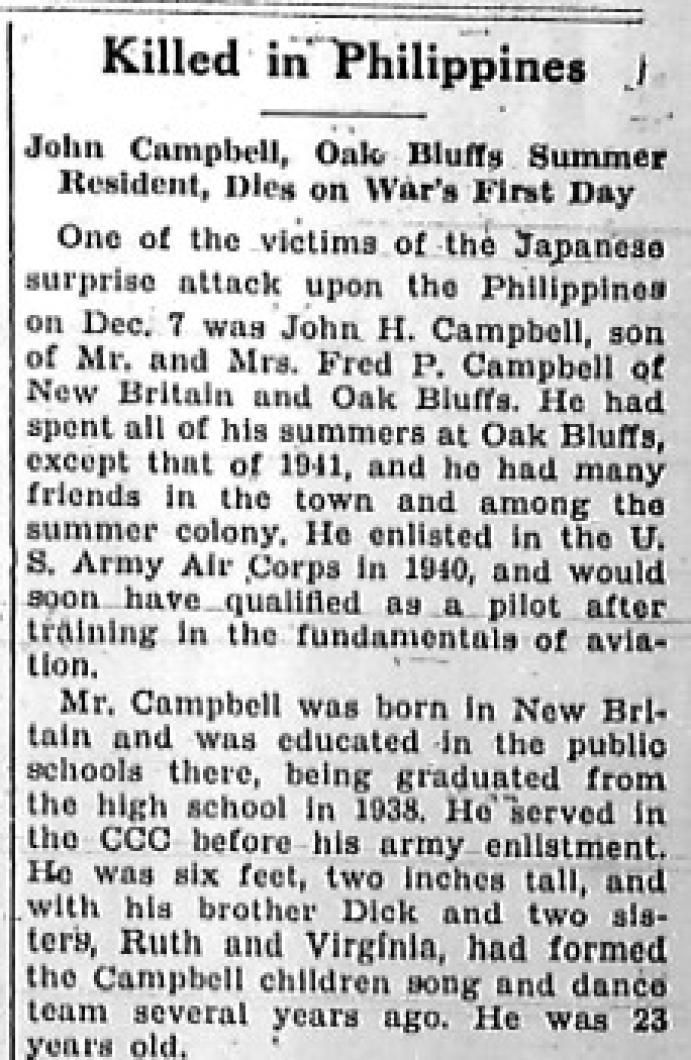 Killed in Philippines

John Campbell, Oak Bluffs Summer Resident, Dies on War's First Day

One of the victims of the Japanese surprise attack upon the Philippines on Dec. 7 was John H. Campbell, son of Mr. and Mrs. Fred P. Campbell of New Britain and Oak Bluffs. He had spent all of his summers at Oak Bluffs, except that of 1941, and he had many friends in the town and among the summer colony. He enlisted in the U. S. Army Air Corps in 1940, and would soon have qualified as a pilot after training in the fundamentals of aviation.

Mr. Campbell was born in New Britain and was educated in the public schools there, being graduated from the high school in 1938. He served in the CCC before his army enlistment. He was six feet, two inches tall, and with his brother Dick and two sisters, Ruth and Virginia, had formed the Campbell children song and dance team several years ago. He was 23 years old.